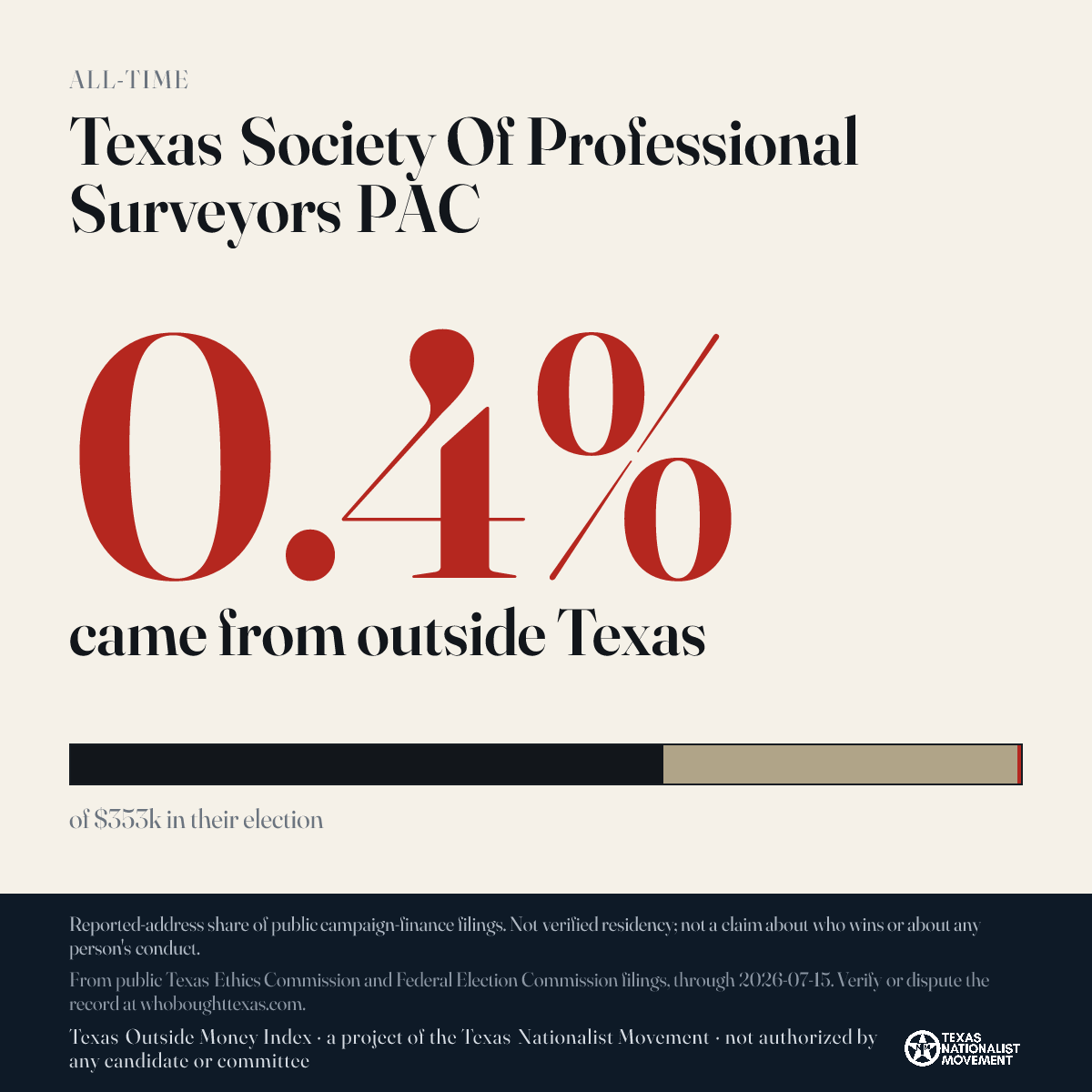 ALL-TIME

Texas Society Of Professional Surveyors PAC

0.4%

came from outside Texas

of $353k in their election

Reported-address share of public campaign-finance filings. Not verified residency; not a claim about who wins or about any person's conduct.

From public Texas Ethics Commission and Federal Election Commission filings, through 2026-07-15. Verify or dispute the record at whoboughttexas.com.

Texas Outside Money Index · a project of the Texas Nationalist Movement · not authorized by any candidate or committee

TEXAS NATIONALIST MOVEMENT